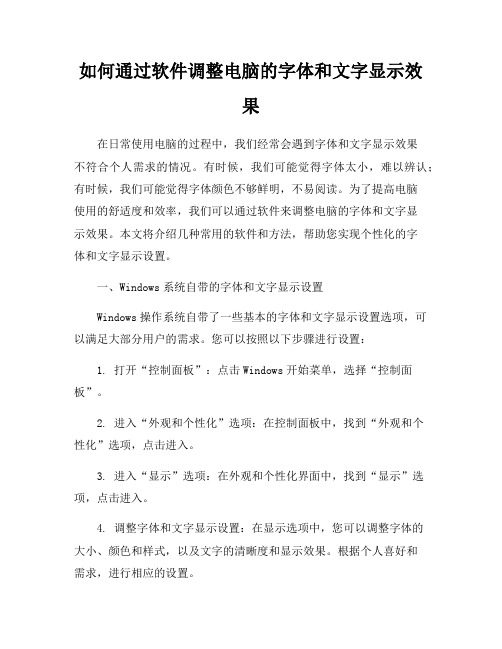 如何通过软件调整电脑的字体和文字显示效果

在日常使用电脑的过程中，我们经常会遇到字体和文字显示效果不符合个人需求的情况。有时候，我们可能觉得字体太小，难以辨认；有时候，我们可能觉得字体颜色不够鲜明，不易阅读。为了提高电脑使用的舒适度和效率，我们可以通过软件来调整电脑的字体和文字显示效果。本文将介绍几种常用的软件和方法，帮助您实现个性化的字体和文字显示设置。

一、Windows 系统自带的字体和文字显示设置

Windows 操作系统自带了一些基本的字体和文字显示设置选项，可以满足大部分用户的需求。您可以按照以下步骤进行设置：

1. 打开“控制面板”：点击 Windows 开始菜单，选择“控制面板”。

2. 进入“外观和个性化”选项：在控制面板中，找到“外观和个性化”选项，点击进入。

3. 进入“显示”选项：在外观和个性化界面中，找到“显示”选项，点击进入。

4. 调整字体和文字显示设置：在显示选项中，您可以调整字体的大小、颜色和样式，以及文字的清晰度和显示效果。根据个人喜好和需求，进行相应的设置。